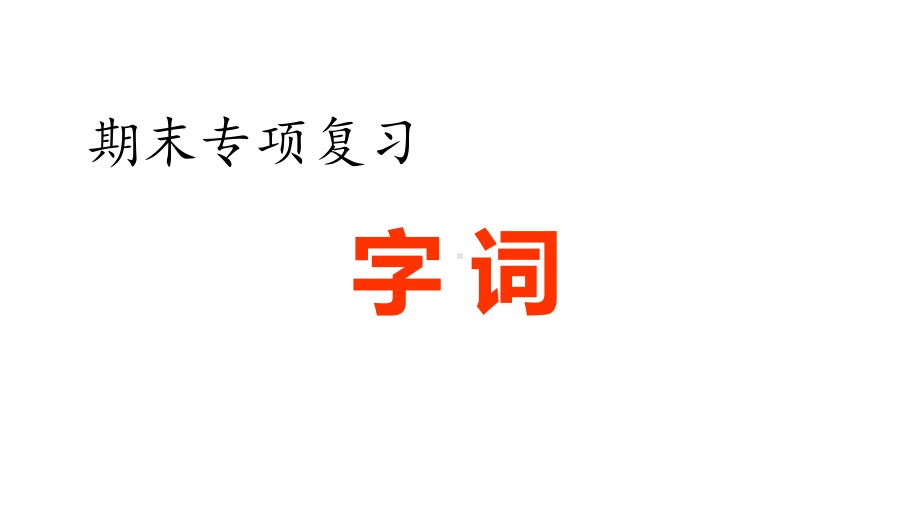 期末专项复习

字词